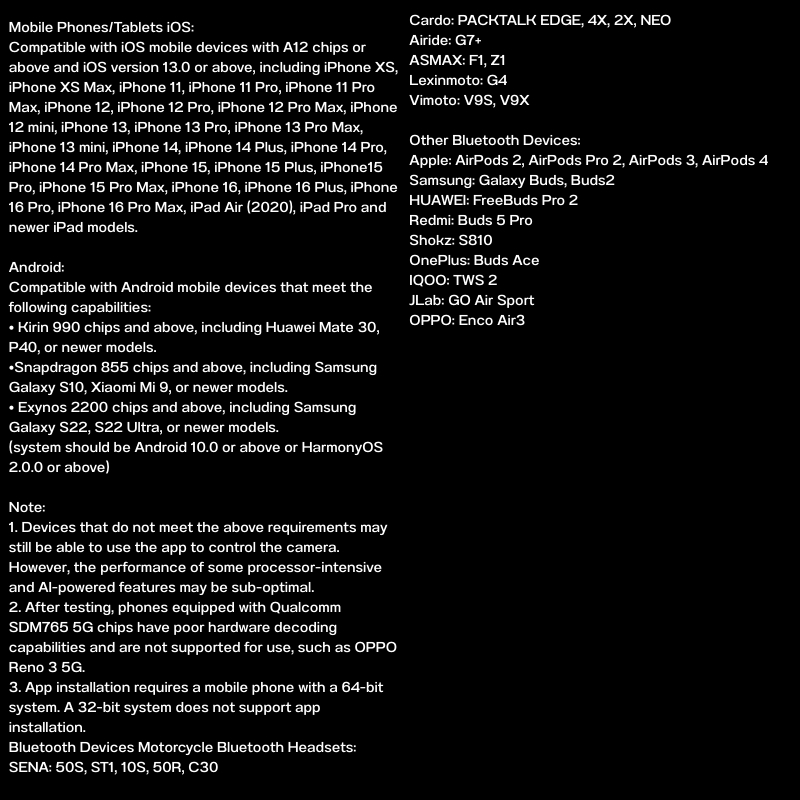 Mobile Phones/Tablets iOS:
Compatible with iOS mobile devices with A12 chips or above and iOS version 13.0 or above, including iPhone XS, iPhone XS Max, iPhone 11, iPhone 11 Pro, iPhone 11 Pro Max, iPhone 12, iPhone 12 Pro, iPhone 12 Pro Max, iPhone 12 mini, iPhone 13, iPhone 13 Pro, iPhone 13 Pro Max, iPhone 13 mini, iPhone 14, iPhone 14 Plus, iPhone 14 Pro, iPhone 14 Pro Max, iPhone 15, iPhone 15 Plus, iPhone15 Pro, iPhone 15 Pro Max, iPhone 16, iPhone 16 Plus, iPhone 16 Pro, iPhone 16 Pro Max, iPad Air (2020), iPad Pro and newer iPad models.

Android:
Compatible with Android mobile devices that meet the following capabilities:
• Kirin 990 chips and above, including Huawei Mate 30, P40, or newer models.
•Snapdragon 855 chips and above, including Samsung Galaxy S10, Xiaomi Mi 9, or newer models.
• Exynos 2200 chips and above, including Samsung Galaxy S22, S22 Ultra, or newer models.
(system should be Android 10.0 or above or HarmonyOS 2.0.0 or above)

Note:
1. Devices that do not meet the above requirements may still be able to use the app to control the camera. However, the performance of some processor-intensive and AI-powered features may be sub-optimal.
2. After testing, phones equipped with Qualcomm SDM765 5G chips have poor hardware decoding capabilities and are not supported for use, such as OPPO Reno 3 5G.
3. App installation requires a mobile phone with a 64-bit system. A 32-bit system does not support app installation.
Bluetooth Devices Motorcycle Bluetooth Headsets:
SENA: 50S, ST1, 10S, 50R, C30

Cardo: PACKTALK EDGE, 4X, 2X, NEO
Airide: G7+
ASMAX: F1, Z1
Lexinmoto: G4
Vimoto: V9S, V9X

Other Bluetooth Devices:
Apple: AirPods 2, AirPods Pro 2, AirPods 3, AirPods 4
Samsung: Galaxy Buds, Buds2
HUAWEI: FreeBuds Pro 2
Redmi: Buds 5 Pro
Shokz: S810
OnePlus: Buds Ace
IQOO: TWS 2
JLab: GO Air Sport
OPPO: Enco Air3